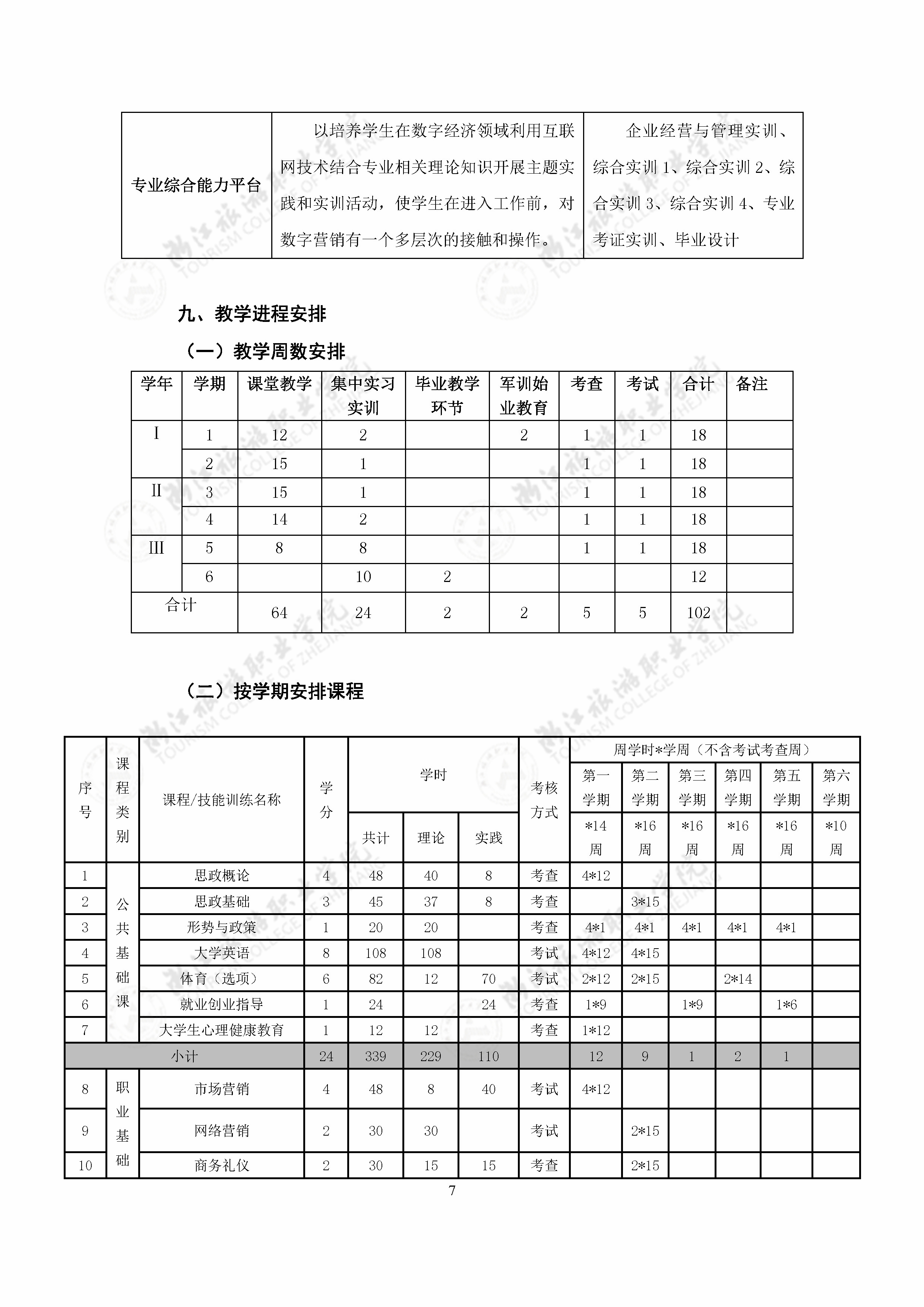 | 专业综合能力平台 | 以培养学生在数字经济领域利用互联网技术结合专业相关理论知识开展主题实践和实训活动，使学生在进入工作前，对数字营销有一个多层次的接触和操作。 | 企业经营与管理实训、综合实训 1、综合实训 2、综合实训 3、综合实训 4、专业考证实训、毕业设计 |
|---|---|---|

九、教学进程安排

（一）教学周数安排

| 学年 | 学期 | 课堂教学 | 集中实习实训 | 毕业教学环节 | 军训始业教育 | 考查 | 考试 | 合计 | 备注 |
|---|---|---|---|---|---|---|---|---|---|
| I | 1 | 12 | 2 | | 2 | 1 | 1 | 18 | |
| | 2 | 15 | 1 | | | 1 | 1 | 18 | |
| II | 3 | 15 | 1 | | | 1 | 1 | 18 | |
| | 4 | 14 | 2 | | | 1 | 1 | 18 | |
| III | 5 | 8 | 8 | | | 1 | 1 | 18 | |
| | 6 | | 10 | 2 | | | | 12 | |
| 合计 | | 64 | 24 | 2 | 2 | 5 | 5 | 102 | |

（二）按学期安排课程

| 序号 | 课程类别 | 课程/技能训练名称 | 学分 | 学时 共计 | 学时 理论 | 学时 实践 | 考核方式 | 周学时*学周（不含考试考查周） 第一学期 *14周 | 第二学期 *16周 | 第三学期 *16周 | 第四学期 *16周 | 第五学期 *16周 | 第六学期 *10周 |
|---|---|---|---|---|---|---|---|---|---|---|---|---|---|
| 1 | 公共基础课 | 思政概论 | 4 | 48 | 40 | 8 | 考查 | 4*12 | | | | | |
| 2 | | 思政基础 | 3 | 45 | 37 | 8 | 考查 | | 3*15 | | | | |
| 3 | | 形势与政策 | 1 | 20 | 20 | | 考查 | 4*1 | 4*1 | 4*1 | 4*1 | 4*1 | |
| 4 | | 大学英语 | 8 | 108 | 108 | | 考试 | 4*12 | 4*15 | | | | |
| 5 | | 体育（选项） | 6 | 82 | 12 | 70 | 考试 | 2*12 | 2*15 | | 2*14 | | |
| 6 | | 就业创业指导 | 1 | 24 | | 24 | 考查 | 1*9 | | 1*9 | | 1*6 | |
| 7 | | 大学生心理健康教育 | 1 | 12 | 12 | | 考查 | 1*12 | | | | | |
| 小计 | | | 24 | 339 | 229 | 110 | | 12 | 9 | 1 | 2 | 1 | |
| 8 | 职业基础 | 市场营销 | 4 | 48 | 8 | 40 | 考试 | 4*12 | | | | | |
| 9 | | 网络营销 | 2 | 30 | 30 | | 考试 | | 2*15 | | | | |
| 10 | | 商务礼仪 | 2 | 30 | 15 | 15 | 考查 | | 2*15 | | | | |

7